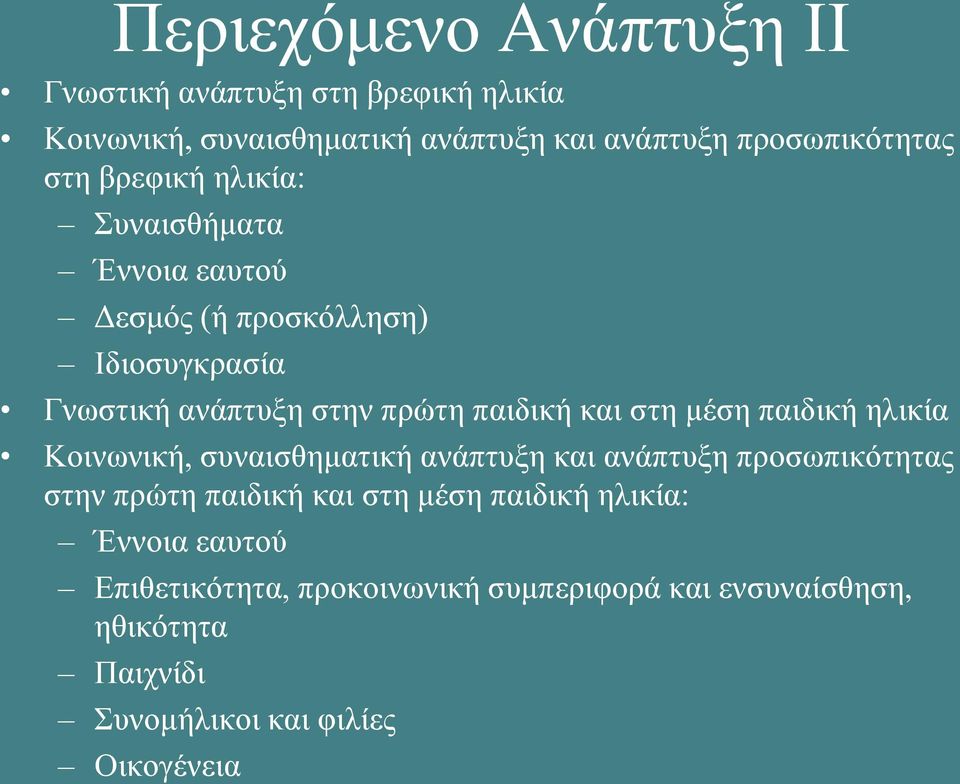 Περιεχόμενο Ανάπτυξη ΙΙ

• Γνωστική ανάπτυξη στη βρεφική ηλικία
• Κοινωνική, συναισθηματική ανάπτυξη και ανάπτυξη προσωπικότητας στη βρεφική ηλικία:
  – Συναισθήματα
  – Έννοια εαυτού
  – Δεσμός (ή προσκόλληση)
  – Ιδιοσυγκρασία
• Γνωστική ανάπτυξη στην πρώτη παιδική και στη μέση παιδική ηλικία
• Κοινωνική, συναισθηματική ανάπτυξη και ανάπτυξη προσωπικότητας στην πρώτη παιδική και στη μέση παιδική ηλικία:
  – Έννοια εαυτού
  – Επιθετικότητα, προκοινωνική συμπεριφορά και ενσυναίσθηση, ηθικότητα
  – Παιχνίδι
  – Συνομήλικοι και φιλίες
  – Οικογένεια